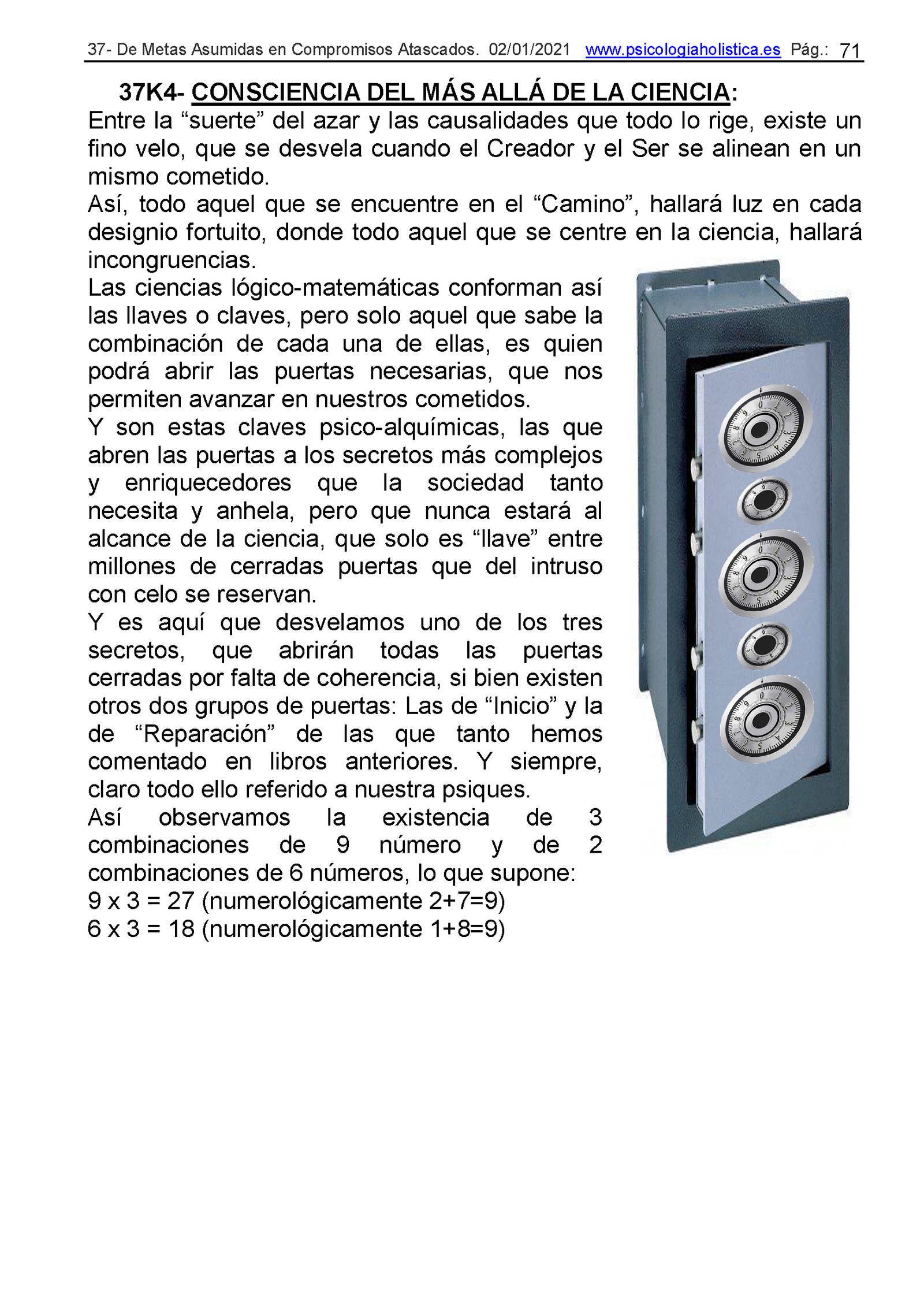 37- De Metas Asumidas en Compromisos Atascados. 02/01/2021 www.psicologiaholistica.es Pág.: 71

37K4- CONSCIENCIA DEL MÁS ALLÁ DE LA CIENCIA:

Entre la “suerte” del azar y las causalidades que todo lo rige, existe un fino velo, que se desvela cuando el Creador y el Ser se alinean en un mismo cometido.

Así, todo aquel que se encuentre en el “Camino”, hallará luz en cada designio fortuito, donde todo aquel que se centre en la ciencia, hallará incongruencias.

Las ciencias lógico-matemáticas conforman así las llaves o claves, pero solo aquel que sabe la combinación de cada una de ellas, es quien podrá abrir las puertas necesarias, que nos permiten avanzar en nuestros cometidos.

Y son estas claves psico-alquímicas, las que abren las puertas a los secretos más complejos y enriquecedores que la sociedad tanto necesita y anhela, pero que nunca estará al alcance de la ciencia, que solo es “llave” entre millones de cerradas puertas que del intruso con celo se reservan.

Y es aquí que desvelamos uno de los tres secretos, que abrirán todas las puertas cerradas por falta de coherencia, si bien existen otros dos grupos de puertas: Las de “Inicio” y la de “Reparación” de las que tanto hemos comentado en libros anteriores. Y siempre, claro todo ello referido a nuestra psiques.

Así observamos la existencia de 3 combinaciones de 9 número y de 2 combinaciones de 6 números, lo que supone:

9 x 3 = 27 (numerológicamente 2+7=9)

6 x 3 = 18 (numerológicamente 1+8=9)